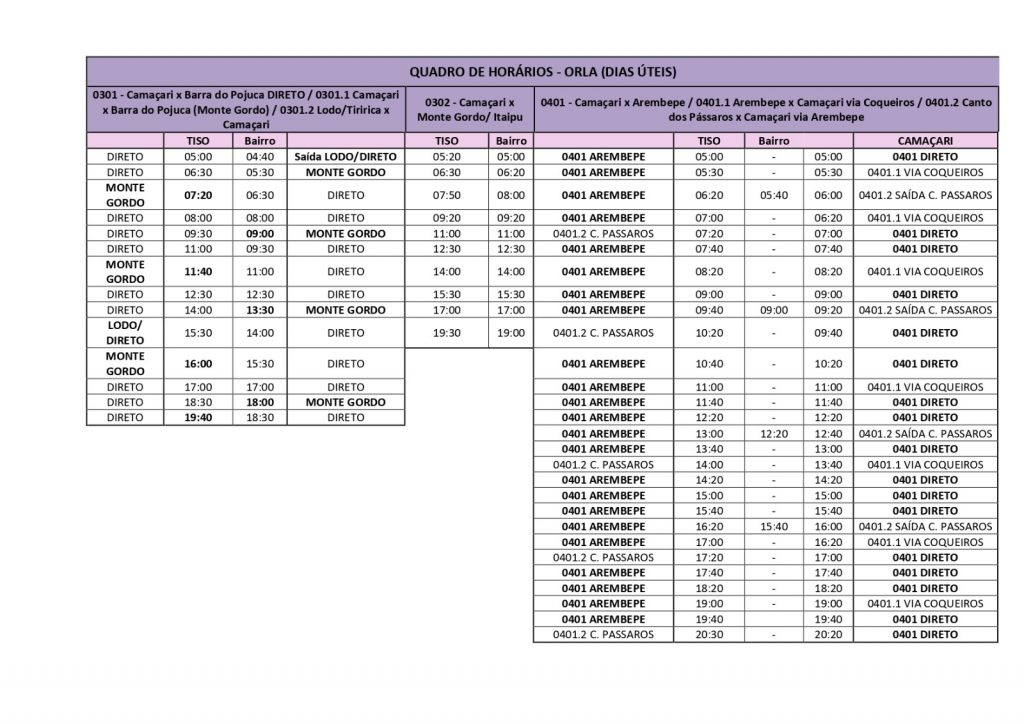 QUADRO DE HORÁRIOS - ORLA (DIAS ÚTEIS)

0301 - Camaçari x Barra do Pojuca DIRETO / 0301.1 Camaçari x Barra do Pojuca (Monte Gordo) / 0301.2 Lodo/Tiririca x Camaçari

| | TISO | Bairro | |
|---|---|---|---|
| DIRETO | 05:00 | 04:40 | Saída LODO/DIRETO |
| DIRETO | 06:30 | 05:30 | MONTE GORDO |
| MONTE GORDO | 07:20 | 06:30 | DIRETO |
| DIRETO | 08:00 | 08:00 | DIRETO |
| DIRETO | 09:30 | 09:00 | MONTE GORDO |
| DIRETO | 11:00 | 09:30 | DIRETO |
| MONTE GORDO | 11:40 | 11:00 | DIRETO |
| DIRETO | 12:30 | 12:30 | DIRETO |
| DIRETO | 14:00 | 13:30 | MONTE GORDO |
| LODO/ DIRETO | 15:30 | 14:00 | DIRETO |
| MONTE GORDO | 16:00 | 15:30 | DIRETO |
| DIRETO | 17:00 | 17:00 | DIRETO |
| DIRETO | 18:30 | 18:00 | MONTE GORDO |
| DIRETO | 19:40 | 18:30 | DIRETO |

0302 - Camaçari x Monte Gordo/ Itaipu

| TISO | Bairro |
|---|---|
| 05:20 | 05:00 |
| 06:30 | 06:20 |
| 07:50 | 08:00 |
| 09:20 | 09:20 |
| 11:00 | 11:00 |
| 12:30 | 12:30 |
| 14:00 | 14:00 |
| 15:30 | 15:30 |
| 17:00 | 17:00 |
| 19:30 | 19:00 |

0401 - Camaçari x Arembepe / 0401.1 Arembepe x Camaçari via Coqueiros / 0401.2 Canto dos Pássaros x Camaçari via Arembepe

| | TISO | Bairro | | CAMAÇARI |
|---|---|---|---|---|
| 0401 AREMBEPE | 05:00 | - | 05:00 | 0401 DIRETO |
| 0401 AREMBEPE | 05:30 | - | 05:30 | 0401.1 VIA COQUEIROS |
| 0401 AREMBEPE | 06:20 | 05:40 | 06:00 | 0401.2 SAÍDA C. PASSAROS |
| 0401 AREMBEPE | 07:00 | - | 06:20 | 0401.1 VIA COQUEIROS |
| 0401.2 C. PASSAROS | 07:20 | - | 07:00 | 0401 DIRETO |
| 0401 AREMBEPE | 07:40 | - | 07:40 | 0401 DIRETO |
| 0401 AREMBEPE | 08:20 | - | 08:20 | 0401.1 VIA COQUEIROS |
| 0401 AREMBEPE | 09:00 | - | 09:00 | 0401 DIRETO |
| 0401 AREMBEPE | 09:40 | 09:00 | 09:20 | 0401.2 SAÍDA C. PASSAROS |
| 0401.2 C. PASSAROS | 10:20 | - | 09:40 | 0401 DIRETO |
| 0401 AREMBEPE | 10:40 | - | 10:20 | 0401 DIRETO |
| 0401 AREMBEPE | 11:00 | - | 11:00 | 0401.1 VIA COQUEIROS |
| 0401 AREMBEPE | 11:40 | - | 11:40 | 0401 DIRETO |
| 0401 AREMBEPE | 12:20 | - | 12:20 | 0401 DIRETO |
| 0401 AREMBEPE | 13:00 | 12:20 | 12:40 | 0401.2 SAÍDA C. PASSAROS |
| 0401 AREMBEPE | 13:40 | - | 13:00 | 0401 DIRETO |
| 0401.2 C. PASSAROS | 14:00 | - | 13:40 | 0401.1 VIA COQUEIROS |
| 0401 AREMBEPE | 14:20 | - | 14:20 | 0401 DIRETO |
| 0401 AREMBEPE | 15:00 | - | 15:00 | 0401 DIRETO |
| 0401 AREMBEPE | 15:40 | - | 15:40 | 0401 DIRETO |
| 0401 AREMBEPE | 16:20 | 15:40 | 16:00 | 0401.2 SAÍDA C. PASSAROS |
| 0401 AREMBEPE | 17:00 | - | 16:20 | 0401.1 VIA COQUEIROS |
| 0401.2 C. PASSAROS | 17:20 | - | 17:00 | 0401 DIRETO |
| 0401 AREMBEPE | 17:40 | - | 17:40 | 0401 DIRETO |
| 0401 AREMBEPE | 18:20 | - | 18:20 | 0401 DIRETO |
| 0401 AREMBEPE | 19:00 | - | 19:00 | 0401.1 VIA COQUEIROS |
| 0401 AREMBEPE | 19:40 | - | 19:40 | 0401 DIRETO |
| 0401.2 C. PASSAROS | 20:30 | - | 20:20 | 0401 DIRETO |